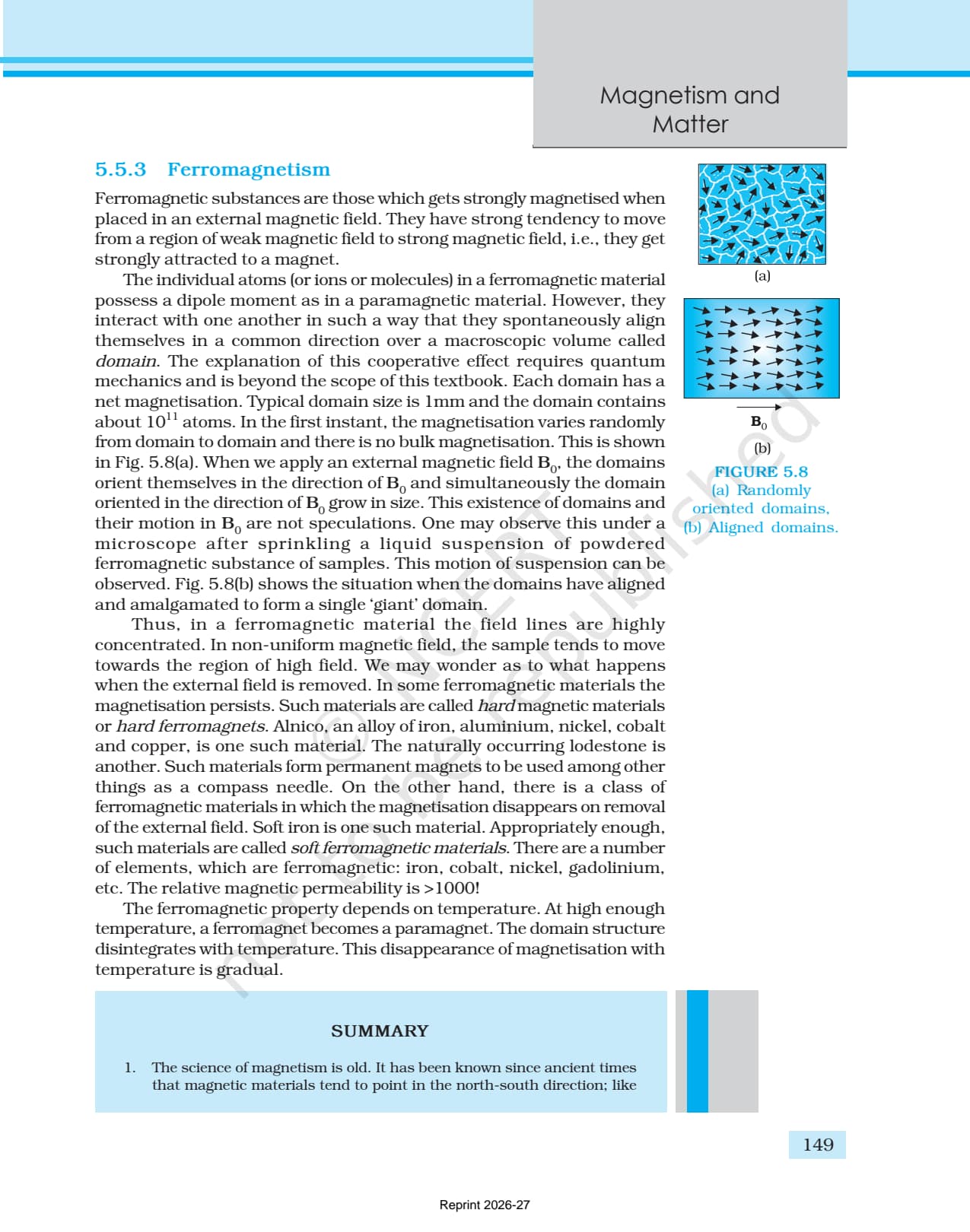 Magnetism and Matter

5.5.3 Ferromagnetism

Ferromagnetic substances are those which gets strongly magnetised when placed in an external magnetic field. They have strong tendency to move from a region of weak magnetic field to strong magnetic field, i.e., they get strongly attracted to a magnet.

The individual atoms (or ions or molecules) in a ferromagnetic material possess a dipole moment as in a paramagnetic material. However, they interact with one another in such a way that they spontaneously align themselves in a common direction over a macroscopic volume called domain. The explanation of this cooperative effect requires quantum mechanics and is beyond the scope of this textbook. Each domain has a net magnetisation. Typical domain size is 1mm and the domain contains about $10^{11}$ atoms. In the first instant, the magnetisation varies randomly from domain to domain and there is no bulk magnetisation. This is shown in Fig. 5.8(a). When we apply an external magnetic field $B_0$, the domains orient themselves in the direction of $B_0$ and simultaneously the domain oriented in the direction of $B_0$ grow in size. This existence of domains and their motion in $B_0$ are not speculations. One may observe this under a microscope after sprinkling a liquid suspension of powdered ferromagnetic substance of samples. This motion of suspension can be observed. Fig. 5.8(b) shows the situation when the domains have aligned and amalgamated to form a single 'giant' domain.

Thus, in a ferromagnetic material the field lines are highly concentrated. In non-uniform magnetic field, the sample tends to move towards the region of high field. We may wonder as to what happens when the external field is removed. In some ferromagnetic materials the magnetisation persists. Such materials are called hard magnetic materials or hard ferromagnets. Alnico, an alloy of iron, aluminium, nickel, cobalt and copper, is one such material. The naturally occurring lodestone is another. Such materials form permanent magnets to be used among other things as a compass needle. On the other hand, there is a class of ferromagnetic materials in which the magnetisation disappears on removal of the external field. Soft iron is one such material. Appropriately enough, such materials are called soft ferromagnetic materials. There are a number of elements, which are ferromagnetic: iron, cobalt, nickel, gadolinium, etc. The relative magnetic permeability is >1000!

The ferromagnetic property depends on temperature. At high enough temperature, a ferromagnet becomes a paramagnet. The domain structure disintegrates with temperature. This disappearance of magnetisation with temperature is gradual.

(a)

$B_0$

(b)

FIGURE 5.8
(a) Randomly oriented domains,
(b) Aligned domains.

SUMMARY

1. The science of magnetism is old. It has been known since ancient times that magnetic materials tend to point in the north-south direction; like

149

Reprint 2026-27

© NCERT not to be republished